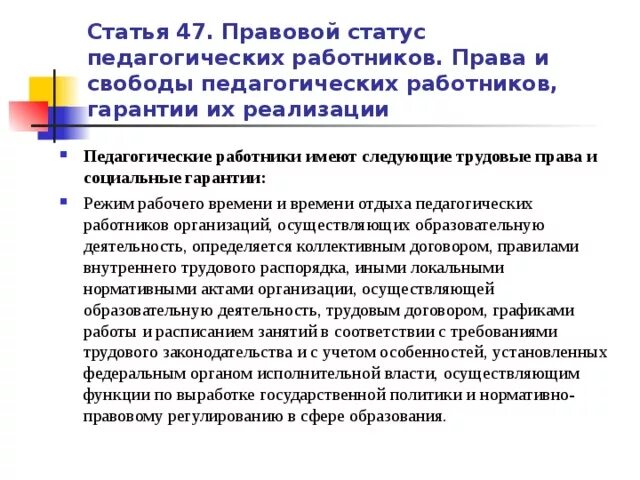 Статья 47. Правовой статус педагогических работников. Права и свободы педагогических работников, гарантии их реализации

• Педагогические работники имеют следующие трудовые права и социальные гарантии:

• Режим рабочего времени и времени отдыха педагогических работников организаций, осуществляющих образовательную деятельность, определяется коллективным договором, правилами внутреннего трудового распорядка, иными локальными нормативными актами организации, осуществляющей образовательную деятельность, трудовым договором, графиками работы и расписанием занятий в соответствии с требованиями трудового законодательства и с учетом особенностей, установленных федеральным органом исполнительной власти, осуществляющим функции по выработке государственной политики и нормативно-правовому регулированию в сфере образования.